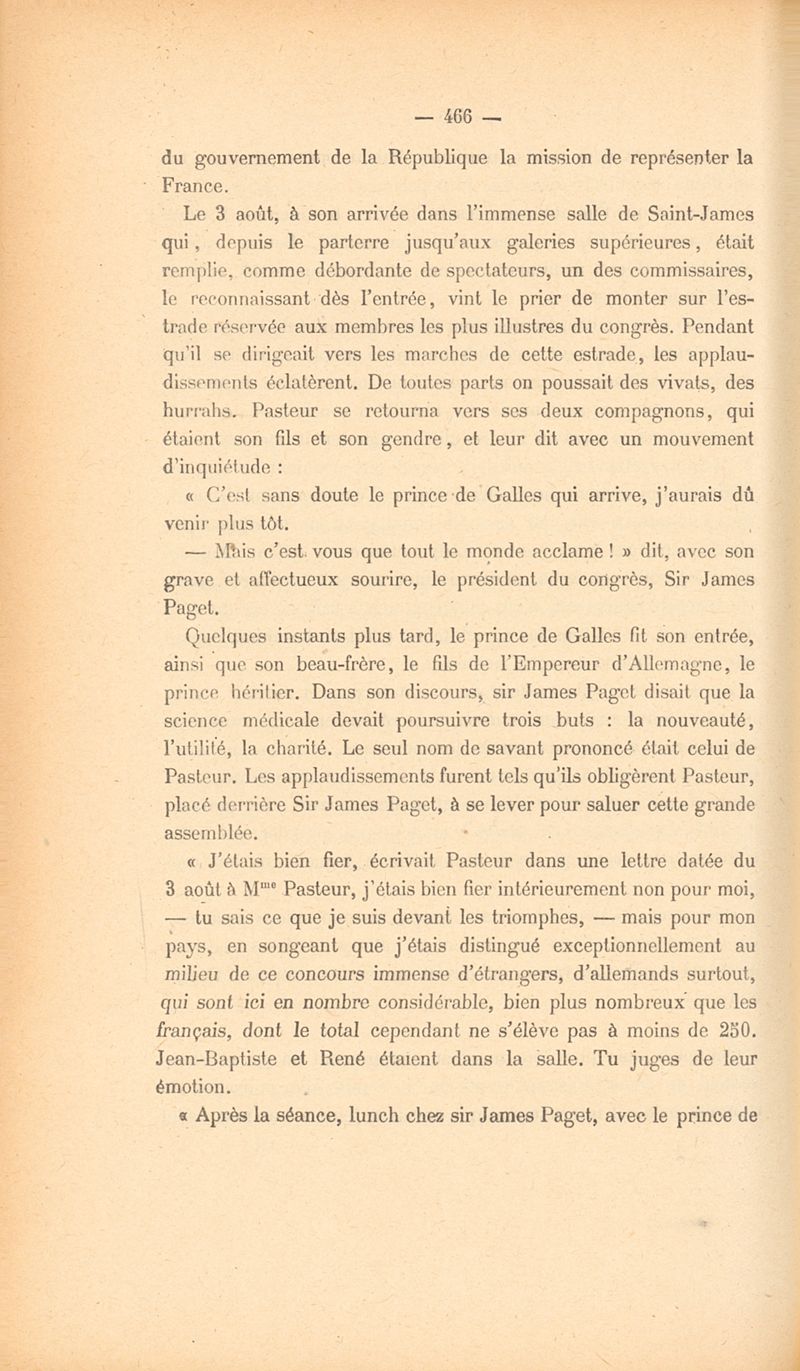 — 466 —

du gouvernement de la République la mission de représenter la France.

Le 3 août, à son arrivée dans l'immense salle de Saint-James qui, depuis le parterre jusqu'aux galeries supérieures, était remplie, comme débordante de spectateurs, un des commissaires, le reconnaissant dès l'entrée, vint le prier de monter sur l'estrade réservée aux membres les plus illustres du congrès. Pendant qu'il se dirigeait vers les marches de cette estrade, les applaudissements éclatèrent. De toutes parts on poussait des vivats, des hurrahs. Pasteur se retourna vers ses deux compagnons, qui étaient son fils et son gendre, et leur dit avec un mouvement d'inquiétude :

« C'est sans doute le prince de Galles qui arrive, j'aurais dû venir plus tôt.

— Mais c'est vous que tout le monde acclame ! » dit, avec son grave et affectueux sourire, le président du congrès, Sir James Paget.

Quelques instants plus tard, le prince de Galles fit son entrée, ainsi que son beau-frère, le fils de l'Empereur d'Allemagne, le prince héritier. Dans son discours, sir James Paget disait que la science médicale devait poursuivre trois buts : la nouveauté, l'utilité, la charité. Le seul nom de savant prononcé était celui de Pasteur. Les applaudissements furent tels qu'ils obligèrent Pasteur, placé derrière Sir James Paget, à se lever pour saluer cette grande assemblée.

« J'étais bien fier, écrivait Pasteur dans une lettre datée du 3 août à M$^{me}$ Pasteur, j'étais bien fier intérieurement non pour moi, — tu sais ce que je suis devant les triomphes, — mais pour mon pays, en songeant que j'étais distingué exceptionnellement au milieu de ce concours immense d'étrangers, d'allemands surtout, qui sont ici en nombre considérable, bien plus nombreux que les français, dont le total cependant ne s'élève pas à moins de 250. Jean-Baptiste et René étaient dans la salle. Tu juges de leur émotion.

« Après la séance, lunch chez sir James Paget, avec le prince de